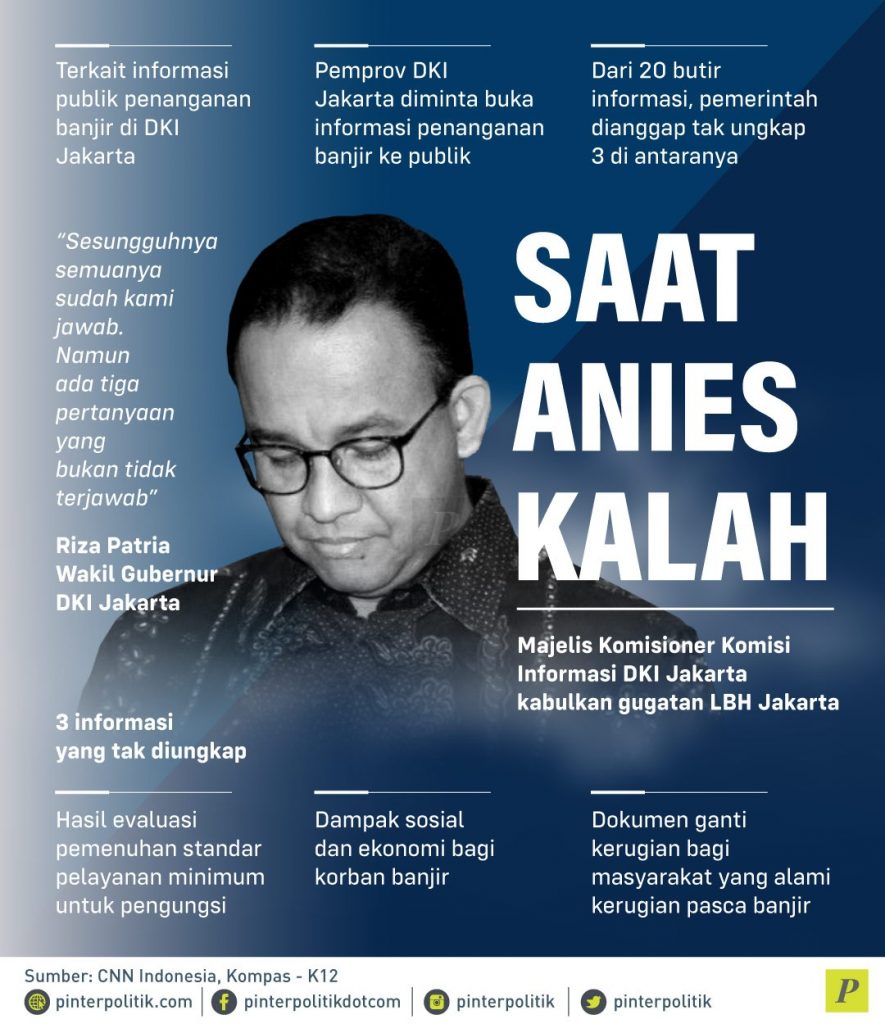 Terkait informasi publik penanganan banjir di DKI Jakarta

Pemprov DKI Jakarta diminta buka informasi penanganan banjir ke publik

Dari 20 butir informasi, pemerintah dianggap tak ungkap 3 di antaranya

"Sesungguhnya semuanya sudah kami jawab. Namun ada tiga pertanyaan yang bukan tidak terjawab"

Riza Patria
Wakil Gubernur DKI Jakarta

SAAT ANIES KALAH

Majelis Komisioner Komisi Informasi DKI Jakarta kabulkan gugatan LBH Jakarta

3 informasi yang tak diungkap

Hasil evaluasi pemenuhan standar pelayanan minimum untuk pengungsi

Dampak sosial dan ekonomi bagi korban banjir

Dokumen ganti kerugian bagi masyarakat yang alami kerugian pasca banjir

Sumber: CNN Indonesia, Kompas - K12

pinterpolitik.com | pinterpolitikdotcom | pinterpolitik | pinterpolitik

P